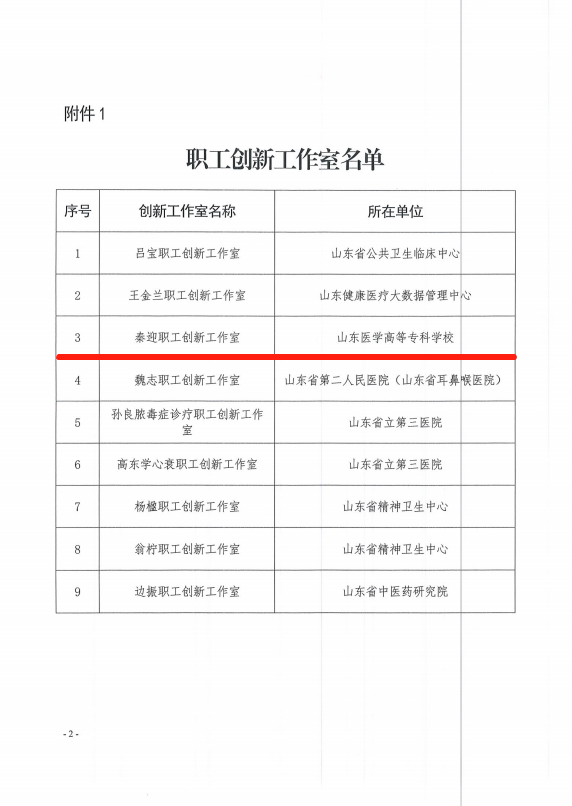 附件 1

职工创新工作室名单

| 序号 | 创新工作室名称 | 所在单位 |
|---|---|---|
| 1 | 吕宝职工创新工作室 | 山东省公共卫生临床中心 |
| 2 | 王金兰职工创新工作室 | 山东健康医疗大数据管理中心 |
| 3 | 秦迎职工创新工作室 | 山东医学高等专科学校 |
| 4 | 魏志职工创新工作室 | 山东省第二人民医院（山东省耳鼻喉医院） |
| 5 | 孙良脓毒症诊疗职工创新工作室 | 山东省立第三医院 |
| 6 | 高东学心衰职工创新工作室 | 山东省立第三医院 |
| 7 | 杨楹职工创新工作室 | 山东省精神卫生中心 |
| 8 | 翁柠职工创新工作室 | 山东省精神卫生中心 |
| 9 | 边振职工创新工作室 | 山东省中医药研究院 |

- 2 -